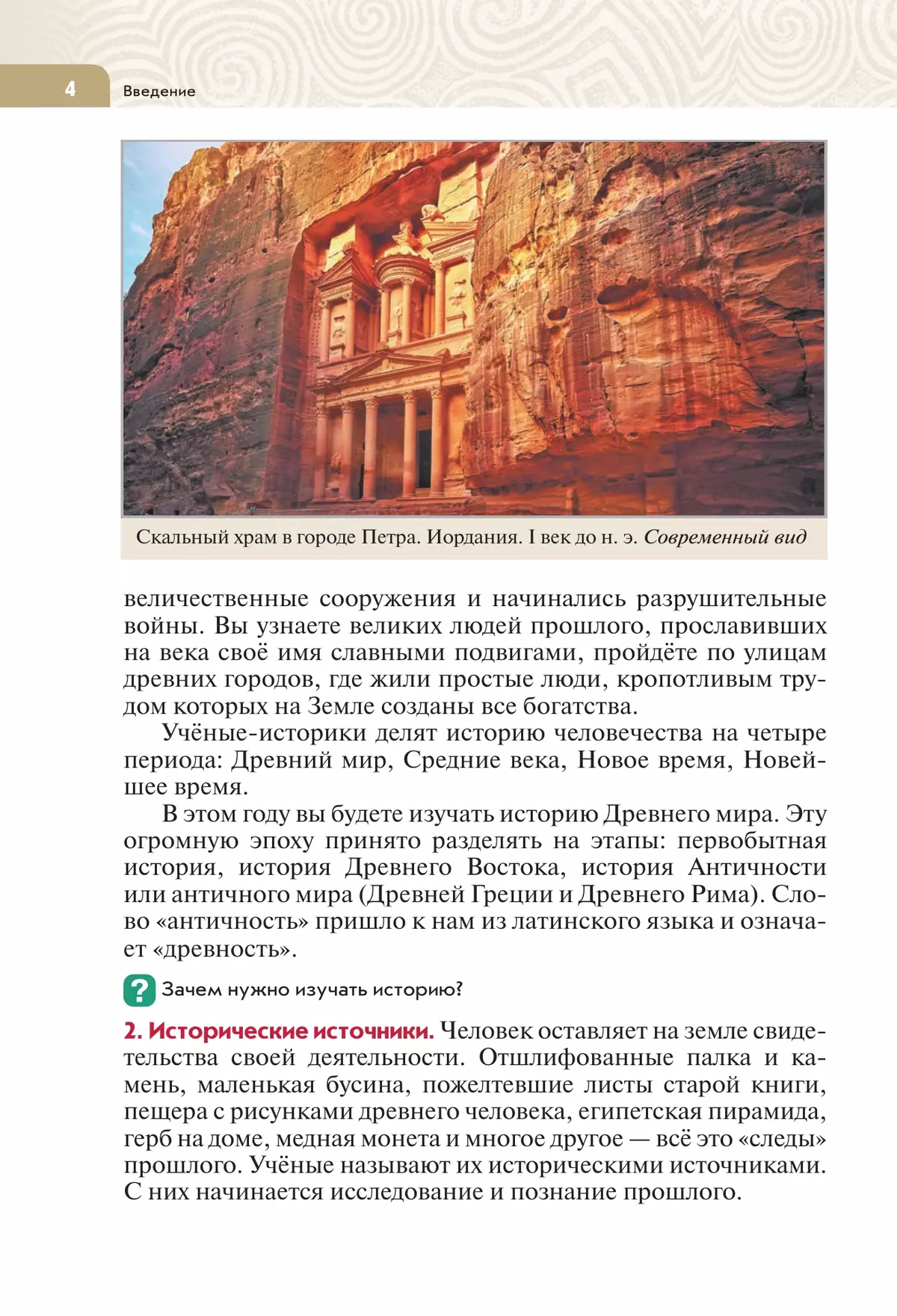 4 Введение

Скальный храм в городе Петра. Иордания. I век до н. э. Современный вид

величественные сооружения и начинались разрушительные войны. Вы узнаете великих людей прошлого, прославивших на века своё имя славными подвигами, пройдёте по улицам древних городов, где жили простые люди, кропотливым трудом которых на Земле созданы все богатства.

Учёные-историки делят историю человечества на четыре периода: Древний мир, Средние века, Новое время, Новейшее время.

В этом году вы будете изучать историю Древнего мира. Эту огромную эпоху принято разделять на этапы: первобытная история, история Древнего Востока, история Античности или античного мира (Древней Греции и Древнего Рима). Слово «античность» пришло к нам из латинского языка и означает «древность».

? Зачем нужно изучать историю?

2. Исторические источники. Человек оставляет на земле свидетельства своей деятельности. Отшлифованные палка и камень, маленькая бусина, пожелтевшие листы старой книги, пещера с рисунками древнего человека, египетская пирамида, герб на доме, медная монета и многое другое — всё это «следы» прошлого. Учёные называют их историческими источниками. С них начинается исследование и познание прошлого.